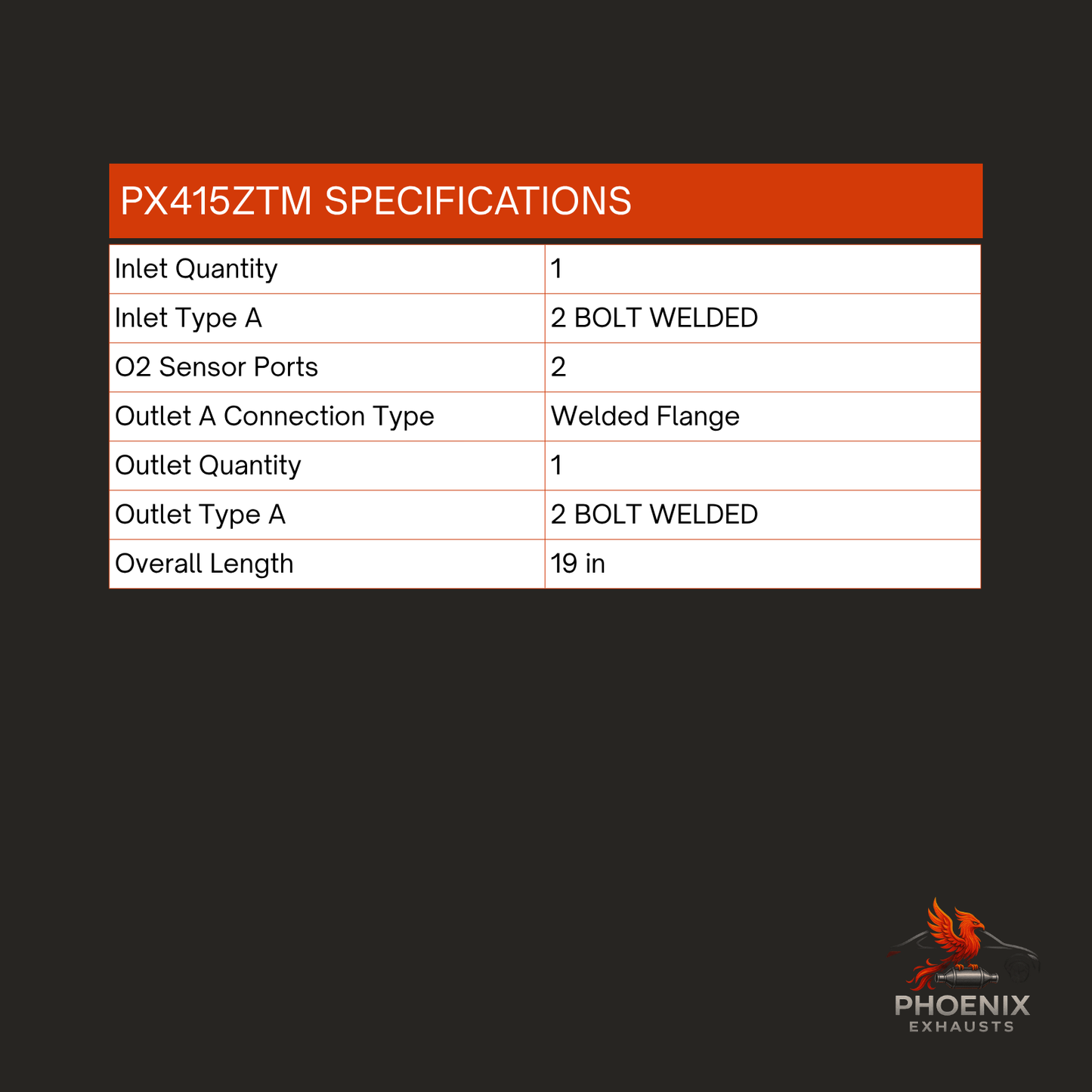 PX415ZTM SPECIFICATIONS

| | |
|---|---|
| Inlet Quantity | 1 |
| Inlet Type A | 2 BOLT WELDED |
| O2 Sensor Ports | 2 |
| Outlet A Connection Type | Welded Flange |
| Outlet Quantity | 1 |
| Outlet Type A | 2 BOLT WELDED |
| Overall Length | 19 in |

PHOENIX
EXHAUSTS